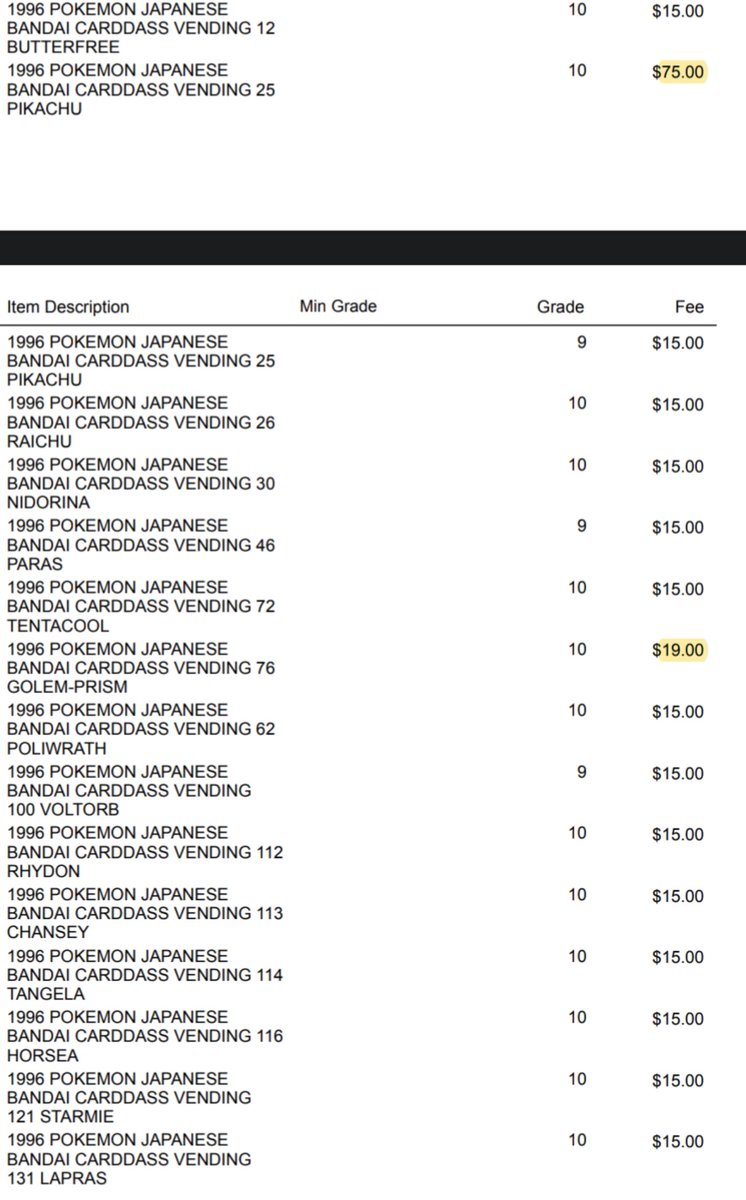 | | | | |
|---|---|---|---|
| 1996 POKEMON JAPANESE BANDAI CARDDASS VENDING 12 BUTTERFREE | | 10 | $15.00 |
| 1996 POKEMON JAPANESE BANDAI CARDDASS VENDING 25 PIKACHU | | 10 | $75.00 |

| Item Description | Min Grade | Grade | Fee |
|---|---|---|---|
| 1996 POKEMON JAPANESE BANDAI CARDDASS VENDING 25 PIKACHU | | 9 | $15.00 |
| 1996 POKEMON JAPANESE BANDAI CARDDASS VENDING 26 RAICHU | | 10 | $15.00 |
| 1996 POKEMON JAPANESE BANDAI CARDDASS VENDING 30 NIDORINA | | 10 | $15.00 |
| 1996 POKEMON JAPANESE BANDAI CARDDASS VENDING 46 PARAS | | 9 | $15.00 |
| 1996 POKEMON JAPANESE BANDAI CARDDASS VENDING 72 TENTACOOL | | 10 | $15.00 |
| 1996 POKEMON JAPANESE BANDAI CARDDASS VENDING 76 GOLEM-PRISM | | 10 | $19.00 |
| 1996 POKEMON JAPANESE BANDAI CARDDASS VENDING 62 POLIWRATH | | 10 | $15.00 |
| 1996 POKEMON JAPANESE BANDAI CARDDASS VENDING 100 VOLTORB | | 9 | $15.00 |
| 1996 POKEMON JAPANESE BANDAI CARDDASS VENDING 112 RHYDON | | 10 | $15.00 |
| 1996 POKEMON JAPANESE BANDAI CARDDASS VENDING 113 CHANSEY | | 10 | $15.00 |
| 1996 POKEMON JAPANESE BANDAI CARDDASS VENDING 114 TANGELA | | 10 | $15.00 |
| 1996 POKEMON JAPANESE BANDAI CARDDASS VENDING 116 HORSEA | | 10 | $15.00 |
| 1996 POKEMON JAPANESE BANDAI CARDDASS VENDING 121 STARMIE | | 10 | $15.00 |
| 1996 POKEMON JAPANESE BANDAI CARDDASS VENDING 131 LAPRAS | | 10 | $15.00 |